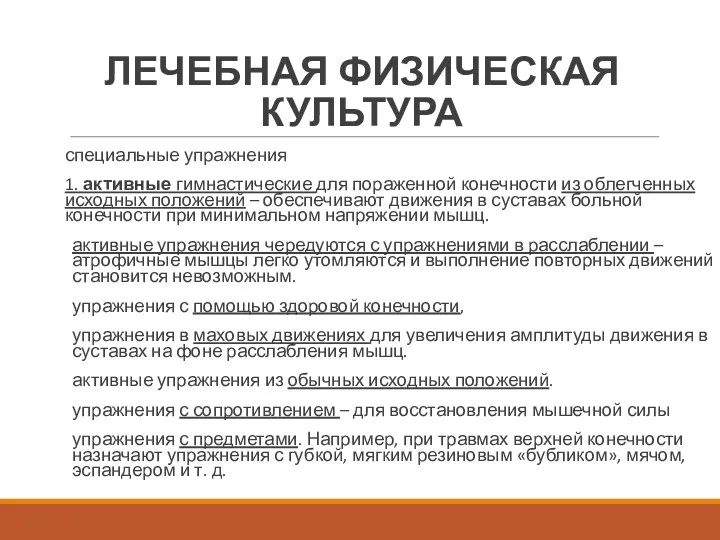 ЛЕЧЕБНАЯ ФИЗИЧЕСКАЯ КУЛЬТУРА

специальные упражнения

1. активные гимнастические для пораженной конечности из облегченных исходных положений – обеспечивают движения в суставах больной конечности при минимальном напряжении мышц.

активные упражнения чередуются с упражнениями в расслаблении – атрофичные мышцы легко утомляются и выполнение повторных движений становится невозможным.

упражнения с помощью здоровой конечности,

упражнения в маховых движениях для увеличения амплитуды движения в суставах на фоне расслабления мышц.

активные упражнения из обычных исходных положений.

упражнения с сопротивлением – для восстановления мышечной силы

упражнения с предметами. Например, при травмах верхней конечности назначают упражнения с губкой, мягким резиновым «бубликом», мячом, эспандером и т. д.